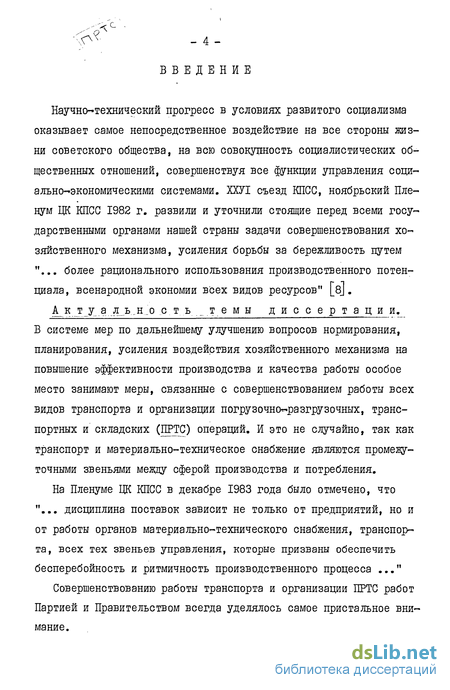 ПРТС

- 4 -

ВВЕДЕНИЕ

Научно-технический прогресс в условиях развитого социализма оказывает самое непосредственное воздействие на все стороны жизни советского общества, на всю совокупность социалистических общественных отношений, совершенствуя все функции управления социально-экономическими системами. XXVI съезд КПСС, ноябрьский Пленум ЦК КПСС 1982 г. развили и уточнили стоящие перед всеми государственными органами нашей страны задачи совершенствования хозяйственного механизма, усиления борьбы за бережливость путем "... более рационального использования производственного потенциала, всенародной экономии всех видов ресурсов" [8].

Актуальность темы диссертации. В системе мер по дальнейшему улучшению вопросов нормирования, планирования, усиления воздействия хозяйственного механизма на повышение эффективности производства и качества работы особое место занимают меры, связанные с совершенствованием работы всех видов транспорта и организации погрузочно-разгрузочных, транспортных и складских (ПРТС) операций. И это не случайно, так как транспорт и материально-техническое снабжение являются промежуточными звеньями между сферой производства и потребления.

На Пленуме ЦК КПСС в декабре 1983 года было отмечено, что "... дисциплина поставок зависит не только от предприятий, но и от работы органов материально-технического снабжения, транспорта, всех тех звеньев управления, которые призваны обеспечить бесперебойность и ритмичность производственного процесса ..."

Совершенствованию работы транспорта и организации ПРТС работ Партией и Правительством всегда уделялось самое пристальное внимание.

dsLib.net
библиотека диссертаций